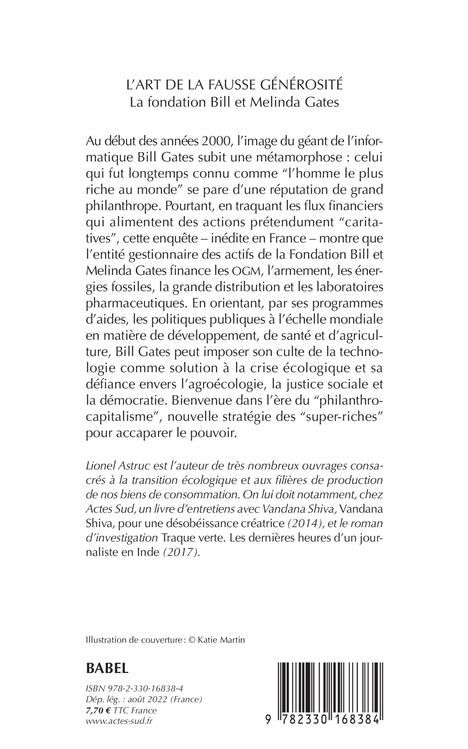 L'ART DE LA FAUSSE GÉNÉROSITÉ
La fondation Bill et Melinda Gates

Au début des années 2000, l'image du géant de l'informatique Bill Gates subit une métamorphose : celui qui fut longtemps connu comme "l'homme le plus riche au monde" se pare d'une réputation de grand philanthrope. Pourtant, en traquant les flux financiers qui alimentent des actions prétendument "caritatives", cette enquête – inédite en France – montre que l'entité gestionnaire des actifs de la Fondation Bill et Melinda Gates finance les OGM, l'armement, les énergies fossiles, la grande distribution et les laboratoires pharmaceutiques. En orientant, par ses programmes d'aides, les politiques publiques à l'échelle mondiale en matière de développement, de santé et d'agriculture, Bill Gates peut imposer son culte de la technologie comme solution à la crise écologique et sa défiance envers l'agroécologie, la justice sociale et la démocratie. Bienvenue dans l'ère du "philanthrocapitalisme", nouvelle stratégie des "super-riches" pour accaparer le pouvoir.

Lionel Astruc est l'auteur de très nombreux ouvrages consacrés à la transition écologique et aux filières de production de nos biens de consommation. On lui doit notamment, chez Actes Sud, un livre d'entretiens avec Vandana Shiva, Vandana Shiva, pour une désobéissance créatrice (2014), et le roman d'investigation Traque verte. Les dernières heures d'un journaliste en Inde (2017).

Illustration de couverture : © Katie Martin

BABEL

ISBN 978-2-330-16838-4
Dép. lég. : août 2022 (France)
7,70 € TTC France
www.actes-sud.fr

9 782330 168384